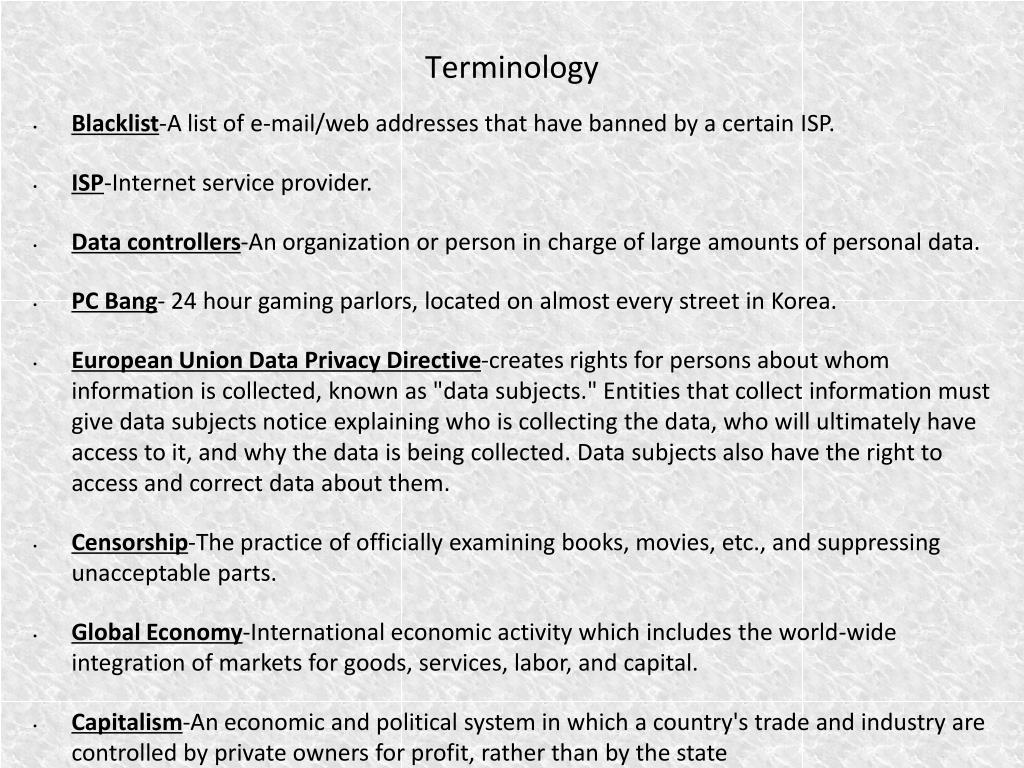 Terminology

• Blacklist-A list of e-mail/web addresses that have banned by a certain ISP.

• ISP-Internet service provider.

• Data controllers-An organization or person in charge of large amounts of personal data.

• PC Bang- 24 hour gaming parlors, located on almost every street in Korea.

• European Union Data Privacy Directive-creates rights for persons about whom information is collected, known as "data subjects." Entities that collect information must give data subjects notice explaining who is collecting the data, who will ultimately have access to it, and why the data is being collected. Data subjects also have the right to access and correct data about them.

• Censorship-The practice of officially examining books, movies, etc., and suppressing unacceptable parts.

• Global Economy-International economic activity which includes the world-wide integration of markets for goods, services, labor, and capital.

• Capitalism-An economic and political system in which a country's trade and industry are controlled by private owners for profit, rather than by the state